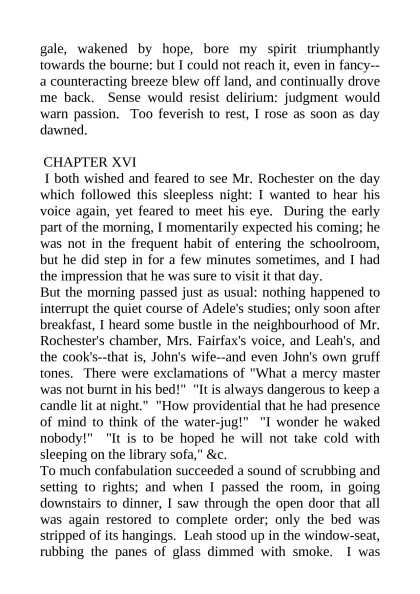 gale, wakened by hope, bore my spirit triumphantly towards the bourne: but I could not reach it, even in fancy--a counteracting breeze blew off land, and continually drove me back. Sense would resist delirium: judgment would warn passion. Too feverish to rest, I rose as soon as day dawned.

CHAPTER XVI
I both wished and feared to see Mr. Rochester on the day which followed this sleepless night: I wanted to hear his voice again, yet feared to meet his eye. During the early part of the morning, I momentarily expected his coming; he was not in the frequent habit of entering the schoolroom, but he did step in for a few minutes sometimes, and I had the impression that he was sure to visit it that day.
But the morning passed just as usual: nothing happened to interrupt the quiet course of Adele's studies; only soon after breakfast, I heard some bustle in the neighbourhood of Mr. Rochester's chamber, Mrs. Fairfax's voice, and Leah's, and the cook's--that is, John's wife--and even John's own gruff tones. There were exclamations of "What a mercy master was not burnt in his bed!" "It is always dangerous to keep a candle lit at night." "How providential that he had presence of mind to think of the water-jug!" "I wonder he waked nobody!" "It is to be hoped he will not take cold with sleeping on the library sofa," &c.
To much confabulation succeeded a sound of scrubbing and setting to rights; and when I passed the room, in going downstairs to dinner, I saw through the open door that all was again restored to complete order; only the bed was stripped of its hangings. Leah stood up in the window-seat, rubbing the panes of glass dimmed with smoke. I was